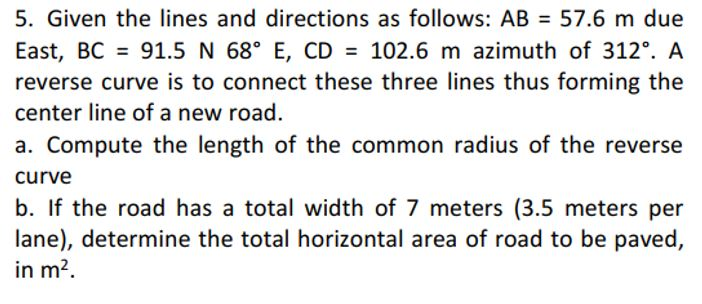 5. Given the lines and directions as follows: AB = 57.6 m due East, BC = 91.5 N 68° E, CD = 102.6 m azimuth of 312°. A reverse curve is to connect these three lines thus forming the center line of a new road.

a. Compute the length of the common radius of the reverse curve

b. If the road has a total width of 7 meters (3.5 meters per lane), determine the total horizontal area of road to be paved, in $m^2$.